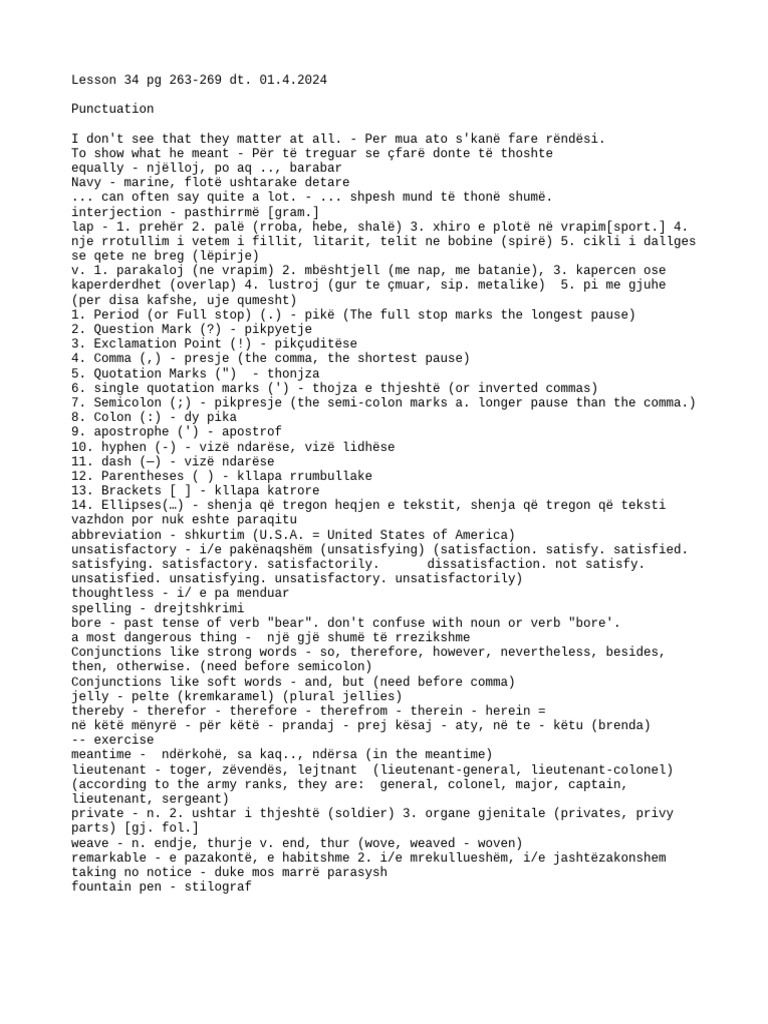 Lesson 34 pg 263-269 dt. 01.4.2024

Punctuation

I don't see that they matter at all. - Per mua ato s'kanë fare rëndësi.
To show what he meant - Për të treguar se çfarë donte të thoshte
equally - njëlloj, po aq .., barabar
Navy - marine, flotë ushtarake detare
... can often say quite a lot. - ... shpesh mund të thonë shumë.
interjection - pasthirrmë [gram.]
lap - 1. prehër 2. palë (rroba, hebe, shalë) 3. xhiro e plotë në vrapim[sport.] 4. nje rrotullim i vetem i fillit, litarit, telit ne bobine (spirë) 5. cikli i dallges se qete ne breg (lëpirje)
v. 1. parakaloj (ne vrapim) 2. mbështjell (me nap, me batanie), 3. kapercen ose kaperderdhet (overlap) 4. lustroj (gur te çmuar, sip. metalike) 5. pi me gjuhe (per disa kafshe, uje qumesht)
1. Period (or Full stop) (.) - pikë (The full stop marks the longest pause)
2. Question Mark (?) - pikpyetje
3. Exclamation Point (!) - pikçuditëse
4. Comma (,) - presje (the comma, the shortest pause)
5. Quotation Marks (") - thonjza
6. single quotation marks (') - thojza e thjeshtë (or inverted commas)
7. Semicolon (;) - pikpresje (the semi-colon marks a. longer pause than the comma.)
8. Colon (:) - dy pika
9. apostrophe (') - apostrof
10. hyphen (-) - vizë ndarëse, vizë lidhëse
11. dash (—) - vizë ndarëse
12. Parentheses ( ) - kllapa rrumbullake
13. Brackets [ ] - kllapa katrore
14. Ellipses(…) - shenja që tregon heqjen e tekstit, shenja që tregon që teksti vazhdon por nuk eshte paraqitu
abbreviation - shkurtim (U.S.A. = United States of America)
unsatisfactory - i/e pakënaqshëm (unsatisfying) (satisfaction. satisfy. satisfied. satisfying. satisfactory. satisfactorily. dissatisfaction. not satisfy. unsatisfied. unsatisfying. unsatisfactory. unsatisfactorily)
thoughtless - i/ e pa menduar
spelling - drejtshkrimi
bore - past tense of verb "bear". don't confuse with noun or verb "bore'.
a most dangerous thing - një gjë shumë të rrezikshme
Conjunctions like strong words - so, therefore, however, nevertheless, besides, then, otherwise. (need before semicolon)
Conjunctions like soft words - and, but (need before comma)
jelly - pelte (kremkaramel) (plural jellies)
thereby - therefor - therefore - therefrom - therein - herein =
në këtë mënyrë - për këtë - prandaj - prej kësaj - aty, në te - këtu (brenda)
-- exercise
meantime - ndërkohë, sa kaq.., ndërsa (in the meantime)
lieutenant - toger, zëvendës, lejtnant (lieutenant-general, lieutenant-colonel) (according to the army ranks, they are: general, colonel, major, captain, lieutenant, sergeant)
private - n. 2. ushtar i thjeshtë (soldier) 3. organe gjenitale (privates, privy parts) [gj. fol.]
weave - n. endje, thurje v. end, thur (wove, weaved - woven)
remarkable - e pazakontë, e habitshme 2. i/e mrekullueshëm, i/e jashtëzakonshem
taking no notice - duke mos marrë parasysh
fountain pen - stilograf